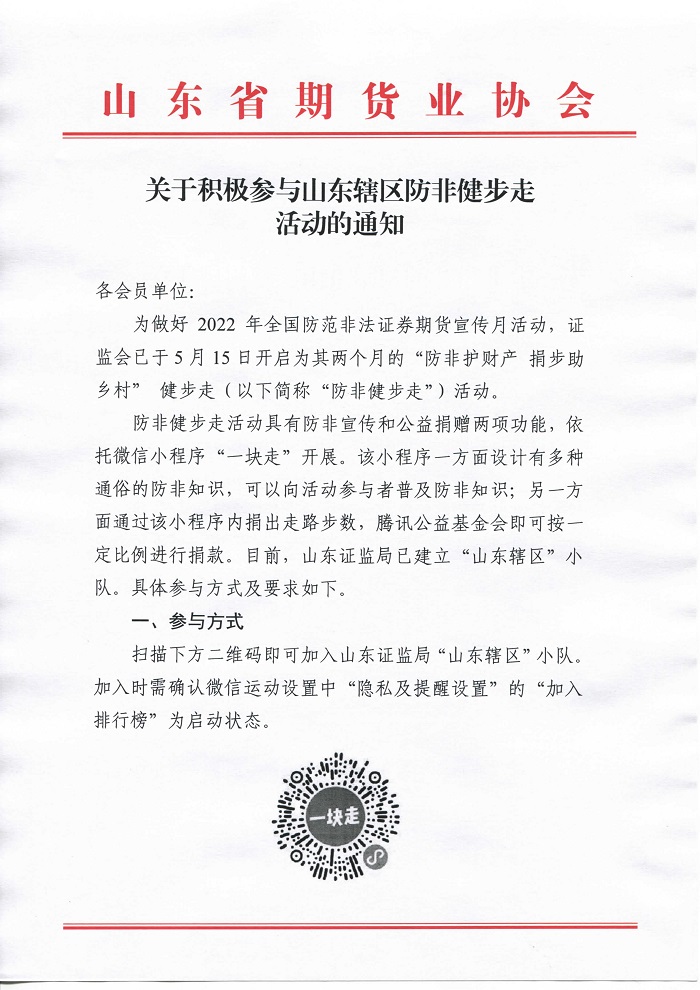 山东省期货业协会

关于积极参与山东辖区防非健步走活动的通知

各会员单位:

为做好 2022 年全国防范非法证券期货宣传月活动，证监会已于 5 月 15 日开启为其两个月的“防非护财产 捐步助乡村” 健步走（以下简称“防非健步走”）活动。

防非健步走活动具有防非宣传和公益捐赠两项功能，依托微信小程序“一块走”开展。该小程序一方面设计有多种通俗的防非知识，可以向活动参与者普及防非知识；另一方面通过该小程序内捐出走路步数，腾讯公益基金会即可按一定比例进行捐款。目前，山东证监局已建立“山东辖区”小队。具体参与方式及要求如下。

一、参与方式

扫描下方二维码即可加入山东证监局“山东辖区”小队。加入时需确认微信运动设置中“隐私及提醒设置”的“加入排行榜”为启动状态。

一块走